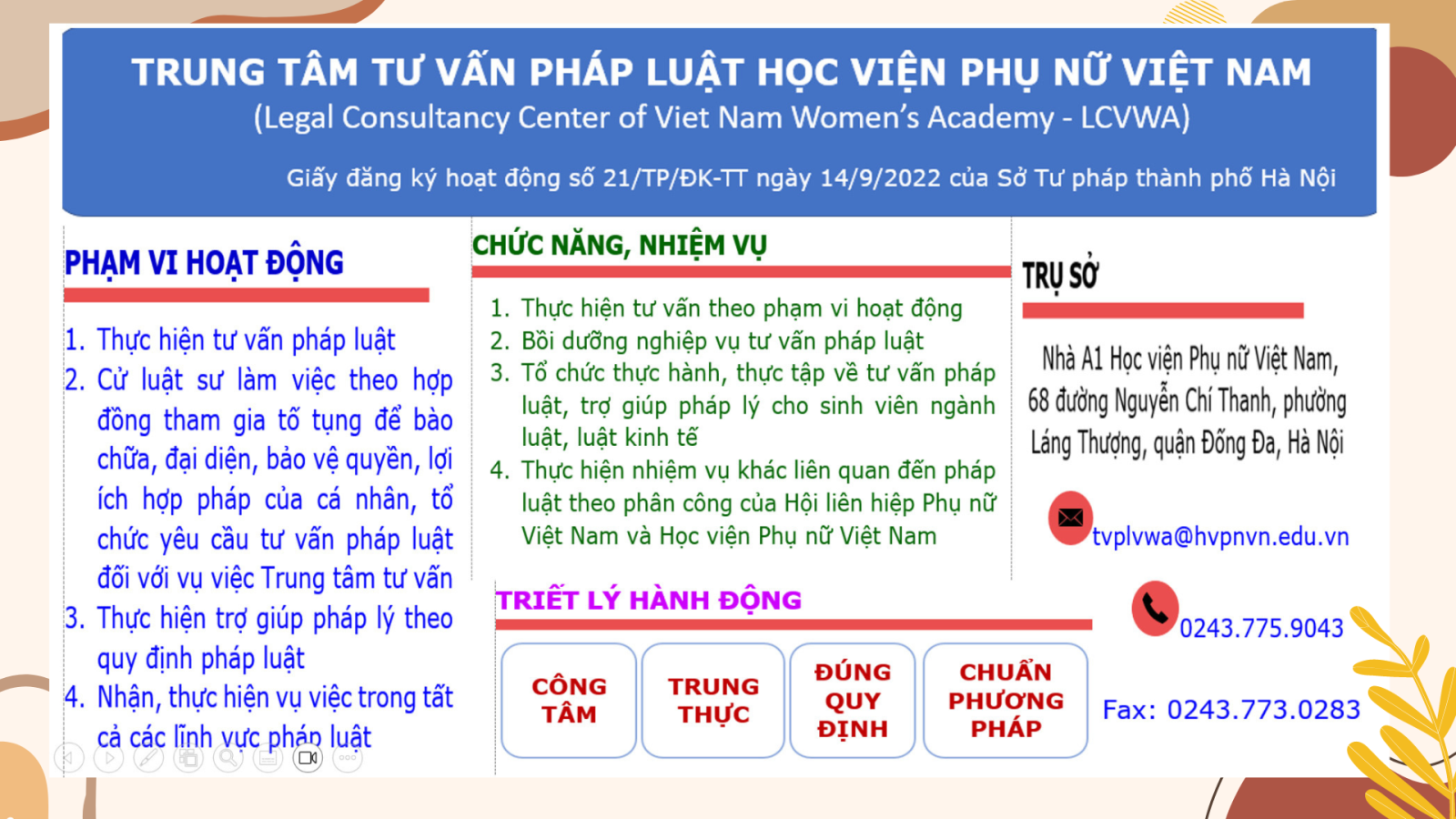 TRUNG TÂM TƯ VẤN PHÁP LUẬT HỌC VIỆN PHỤ NỮ VIỆT NAM
(Legal Consultancy Center of Viet Nam Women's Academy - LCVWA)

Giấy đăng ký hoạt động số 21/TP/ĐK-TT ngày 14/9/2022 của Sở Tư pháp thành phố Hà Nội

PHẠM VI HOẠT ĐỘNG

1. Thực hiện tư vấn pháp luật
2. Cử luật sư làm việc theo hợp đồng tham gia tố tụng để bào chữa, đại diện, bảo vệ quyền, lợi ích hợp pháp của cá nhân, tổ chức yêu cầu tư vấn pháp luật đối với vụ việc Trung tâm tư vấn
3. Thực hiện trợ giúp pháp lý theo quy định pháp luật
4. Nhận, thực hiện vụ việc trong tất cả các lĩnh vực pháp luật

CHỨC NĂNG, NHIỆM VỤ

1. Thực hiện tư vấn theo phạm vi hoạt động
2. Bồi dưỡng nghiệp vụ tư vấn pháp luật
3. Tổ chức thực hành, thực tập về tư vấn pháp luật, trợ giúp pháp lý cho sinh viên ngành luật, luật kinh tế
4. Thực hiện nhiệm vụ khác liên quan đến pháp luật theo phân công của Hội liên hiệp Phụ nữ Việt Nam và Học viện Phụ nữ Việt Nam

TRIẾT LÝ HÀNH ĐỘNG

CÔNG TÂM
TRUNG THỰC
ĐÚNG QUY ĐỊNH
CHUẨN PHƯƠNG PHÁP

TRỤ SỞ

Nhà A1 Học viện Phụ nữ Việt Nam, 68 đường Nguyễn Chí Thanh, phường Láng Thượng, quận Đống Đa, Hà Nội

tvplvwa@hvpnvn.edu.vn

0243.775.9043

Fax: 0243.773.0283